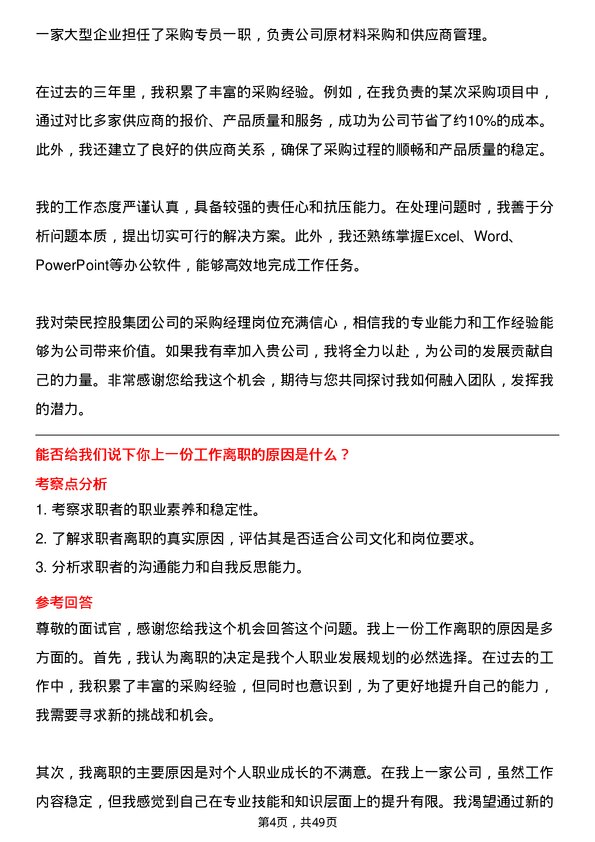 一家大型企业担任了采购专员一职，负责公司原材料采购和供应商管理。

在过去的三年里，我积累了丰富的采购经验。例如，在我负责的某次采购项目中，通过对比多家供应商的报价、产品质量和服务，成功为公司节省了约10%的成本。此外，我还建立了良好的供应商关系，确保了采购过程的顺畅和产品质量的稳定。

我的工作态度严谨认真，具备较强的责任心和抗压能力。在处理问题时，我善于分析问题本质，提出切实可行的解决方案。此外，我还熟练掌握Excel、Word、PowerPoint等办公软件，能够高效地完成工作任务。

我对荣民控股集团公司的采购经理岗位充满信心，相信我的专业能力和工作经验能够为公司带来价值。如果我有幸加入贵公司，我将全力以赴，为公司的发展贡献自己的力量。非常感谢您给我这个机会，期待与您共同探讨我如何融入团队，发挥我的潜力。

能否给我们说下你上一份工作离职的原因是什么？

考察点分析

1. 考察求职者的职业素养和稳定性。
2. 了解求职者离职的真实原因，评估其是否适合公司文化和岗位要求。
3. 分析求职者的沟通能力和自我反思能力。

参考回答

尊敬的面试官，感谢您给我这个机会回答这个问题。我上一份工作离职的原因是多方面的。首先，我认为离职的决定是我个人职业发展规划的必然选择。在过去的工作中，我积累了丰富的采购经验，但同时也意识到，为了更好地提升自己的能力，我需要寻求新的挑战和机会。

其次，我离职的主要原因是对个人职业成长的不满意。在我上一家公司，虽然工作内容稳定，但我感觉到自己在专业技能和知识层面上的提升有限。我渴望通过新的

第4页，共49页